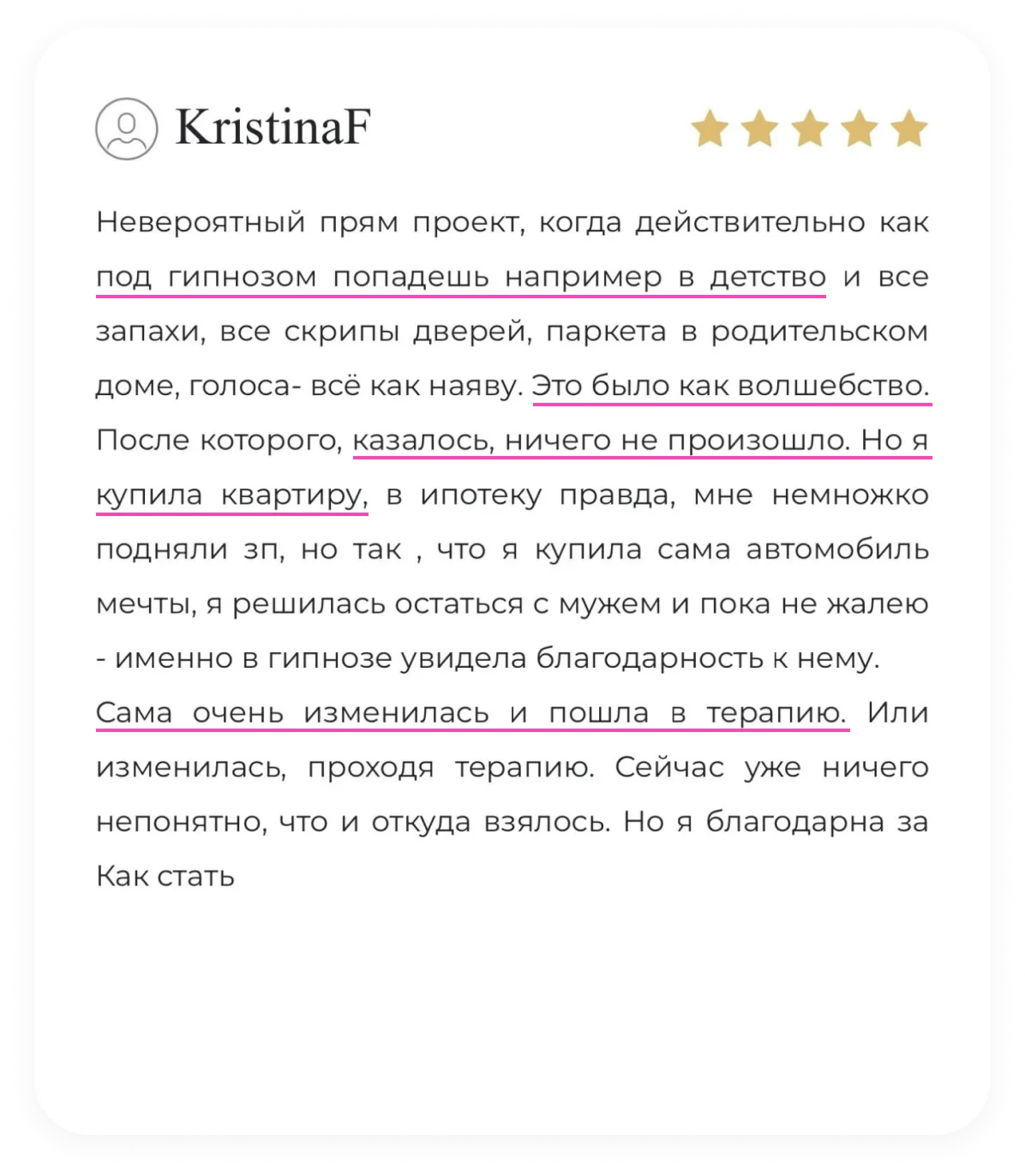 KristinaF

Невероятный прям проект, когда действительно как под гипнозом попадешь например в детство и все запахи, все скрипы дверей, паркета в родительском доме, голоса- всё как наяву. Это было как волшебство. После которого, казалось, ничего не произошло. Но я купила квартиру, в ипотеку правда, мне немножко подняли зп, но так , что я купила сама автомобиль мечты, я решилась остаться с мужем и пока не жалею - именно в гипнозе увидела благодарность к нему. Сама очень изменилась и пошла в терапию. Или изменилась, проходя терапию. Сейчас уже ничего непонятно, что и откуда взялось. Но я благодарна за Как стать